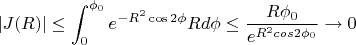 $|J(R)| \leq \int_0^{\phi_0} e^{-R^2 \cos 2\phi} R d\phi \leq \frac{R\phi_0}{e^{R^2 cos 2\phi_0}} \to 0$